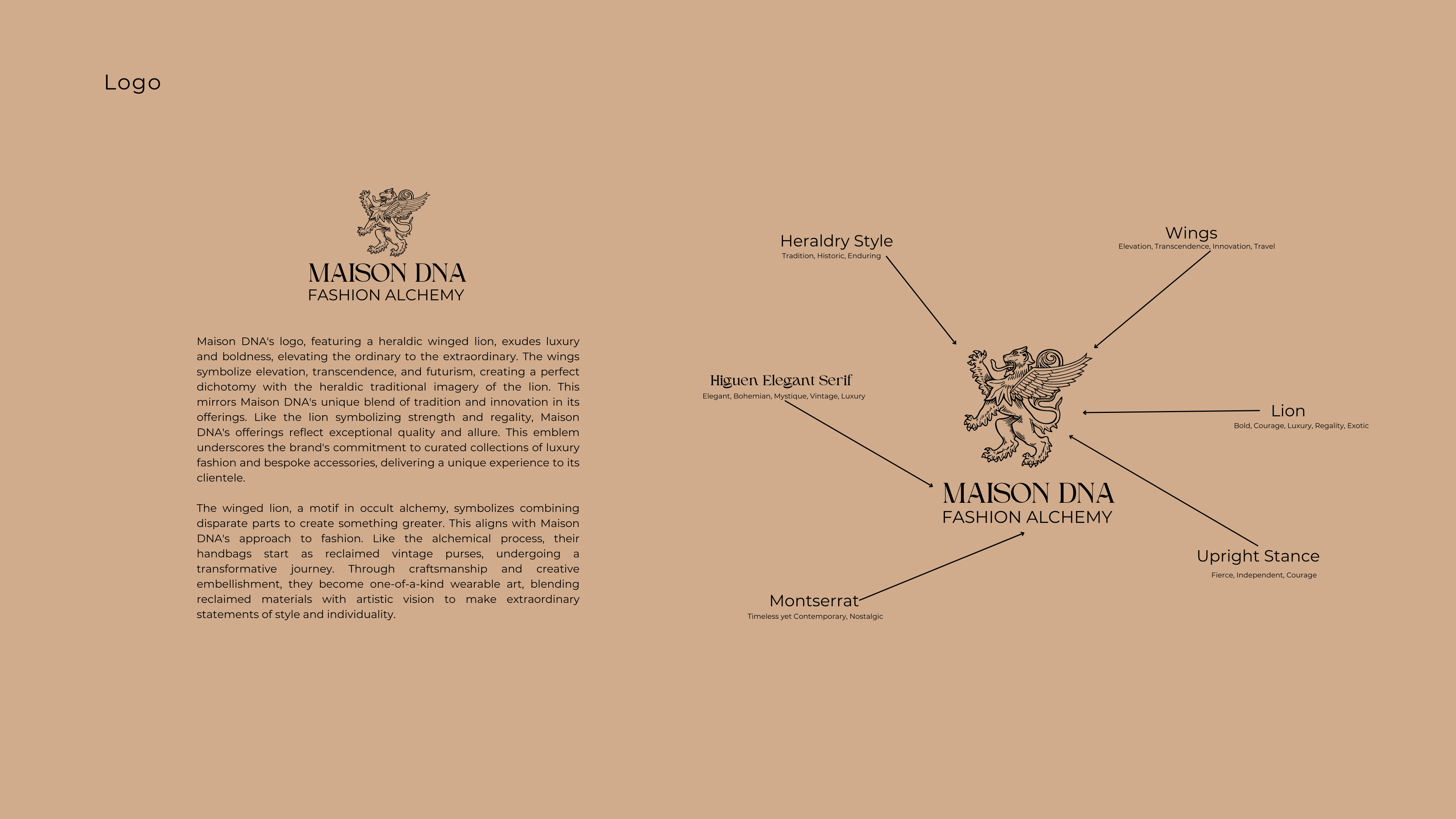 Logo

MAISON DNA
FASHION ALCHEMY

Maison DNA's logo, featuring a heraldic winged lion, exudes luxury and boldness, elevating the ordinary to the extraordinary. The wings symbolize elevation, transcendence, and futurism, creating a perfect dichotomy with the heraldic traditional imagery of the lion. This mirrors Maison DNA's unique blend of tradition and innovation in its offerings. Like the lion symbolizing strength and regality, Maison DNA's offerings reflect exceptional quality and allure. This emblem underscores the brand's commitment to curated collections of luxury fashion and bespoke accessories, delivering a unique experience to its clientele.

The winged lion, a motif in occult alchemy, symbolizes combining disparate parts to create something greater. This aligns with Maison DNA's approach to fashion. Like the alchemical process, their handbags start as reclaimed vintage purses, undergoing a transformative journey. Through craftsmanship and creative embellishment, they become one-of-a-kind wearable art, blending reclaimed materials with artistic vision to make extraordinary statements of style and individuality.

Heraldry Style
Tradition, Historic, Enduring

Wings
Elevation, Transcendence, Innovation, Travel

Higuen Elegant Serif
Elegant, Bohemian, Mystique, Vintage, Luxury

Lion
Bold, Courage, Luxury, Regality, Exotic

MAISON DNA
FASHION ALCHEMY

Upright Stance
Fierce, Independent, Courage

Montserrat
Timeless yet Contemporary, Nostalgic